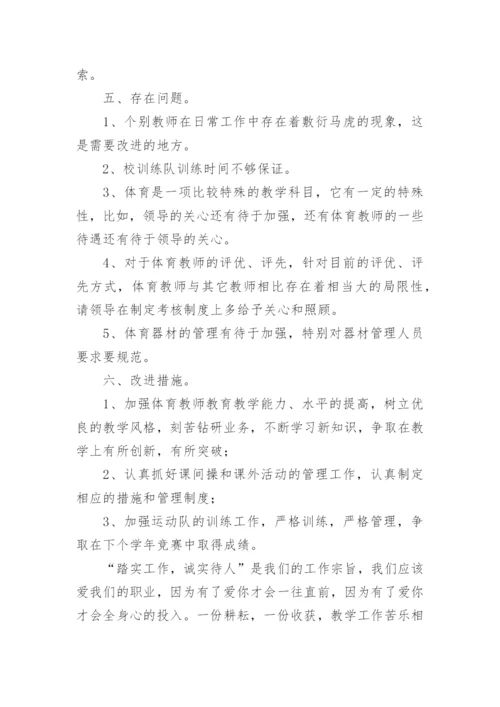 索。

五、存在问题。

1、个别教师在日常工作中存在着敷衍马虎的现象，这是需要改进的地方。

2、校训练队训练时间不够保证。

3、体育是一项比较特殊的教学科目，它有一定的特殊性，比如，领导的关心还有待于加强，还有体育教师的一些待遇还有待于领导的关心。

4、对于体育教师的评优、评先，针对目前的评优、评先方式，体育教师与其它教师相比存在着相当大的局限性，请领导在制定考核制度上多给予关心和照顾。

5、体育器材的管理有待于加强，特别对器材管理人员要求要规范。

六、改进措施。

1、加强体育教师教育教学能力、水平的提高，树立优良的教学风格，刻苦钻研业务，不断学习新知识，争取在教学上有所创新，有所突破；

2、认真抓好课间操和课外活动的管理工作，认真制定相应的措施和管理制度；

3、加强运动队的训练工作，严格训练，严格管理，争取在下个学年竞赛中取得成绩。

“踏实工作，诚实待人”是我们的工作宗旨，我们应该爱我们的职业，因为有了爱你才会一往直前，因为有了爱你才会全身心的投入。一份耕耘，一份收获，教学工作苦乐相